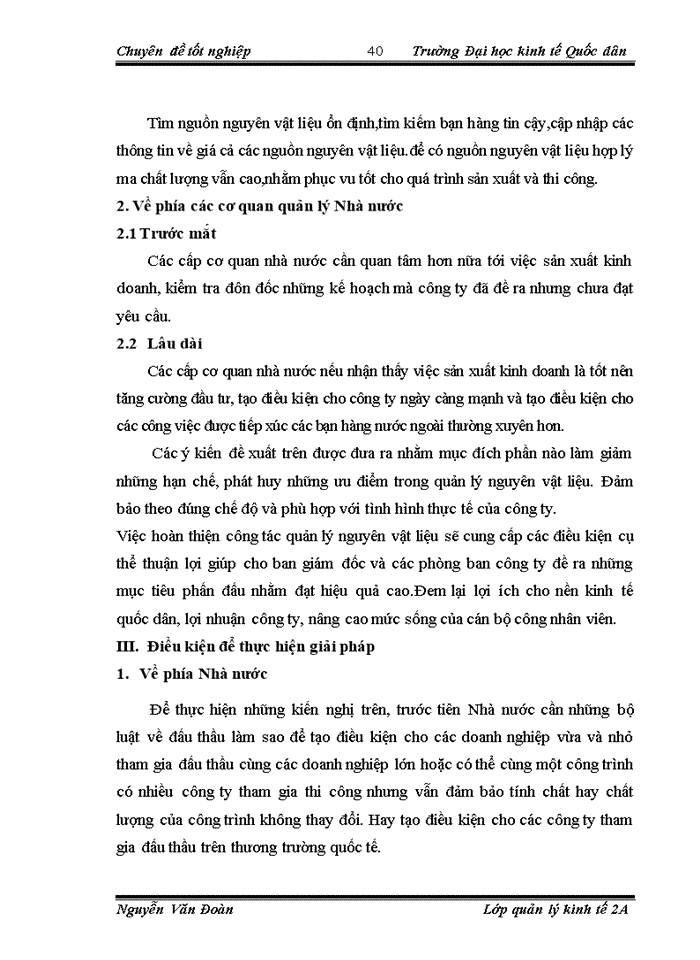 Chuyên đề tốt nghiệp 40 Trường Đại học kinh tế Quốc dân

Tìm nguồn nguyên vật liệu ổn định,tìm kiếm bạn hàng tin cậy,cập nhập các thông tin về giá cả các nguồn nguyên vật liệu.để có nguồn nguyên vật liệu hợp lý ma chất lượng vẫn cao,nhằm phục vu tốt cho quá trình sản xuất và thi công.

2. Về phía các cơ quan quản lý Nhà nước

2.1 Trước mắt

Các cấp cơ quan nhà nước cần quan tâm hơn nữa tới việc sản xuất kinh doanh, kiểm tra đôn đốc những kế hoạch mà công ty đã đề ra nhưng chưa đạt yêu cầu.

2.2 Lâu dài

Các cấp cơ quan nhà nước nếu nhận thấy việc sản xuất kinh doanh là tốt nên tăng cường đầu tư, tạo điều kiện cho công ty ngày càng mạnh và tạo điều kiện cho các công việc được tiếp xúc các bạn hàng nước ngoài thường xuyên hơn.

Các ý kiến đề xuất trên được đưa ra nhằm mục đích phần nào làm giảm những hạn chế, phát huy những ưu điểm trong quản lý nguyên vật liệu. Đảm bảo theo đúng chế độ và phù hợp với tình hình thực tế của công ty.

Việc hoàn thiện công tác quản lý nguyên vật liệu sẽ cung cấp các điều kiện cụ thể thuận lợi giúp cho ban giám đốc và các phòng ban công ty đề ra những mục tiêu phấn đấu nhằm đạt hiệu quả cao.Đem lại lợi ích cho nền kinh tế quốc dân, lợi nhuận công ty, nâng cao mức sống của cán bộ công nhân viên.

III. Điều kiện để thực hiện giải pháp

1. Về phía Nhà nước

Để thực hiện những kiến nghị trên, trước tiên Nhà nước cần những bộ luật về đấu thầu làm sao để tạo điều kiện cho các doanh nghiệp vừa và nhỏ tham gia đấu thầu cùng các doanh nghiệp lớn hoặc có thể cùng một công trình có nhiều công ty tham gia thi công nhưng vẫn đảm bảo tính chất hay chất lượng của công trình không thay đổi. Hay tạo điều kiện cho các công ty tham gia đấu thầu trên thương trường quốc tế.

Nguyễn Văn Đoàn Lớp quản lý kinh tế 2A